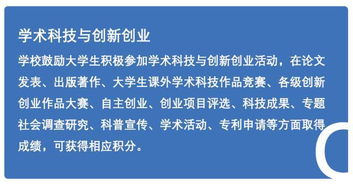 学术科技与创新创业

学校鼓励大学生积极参加学术科技与创新创业活动，在论文发表、出版著作、大学生课外学术科技作品竞赛、各级创新创业作品大赛、自主创业、创业项目评选、科技成果、专题社会调查研究、科普宣传、学术活动、专利申请等方面取得成绩，可获得相应积分。